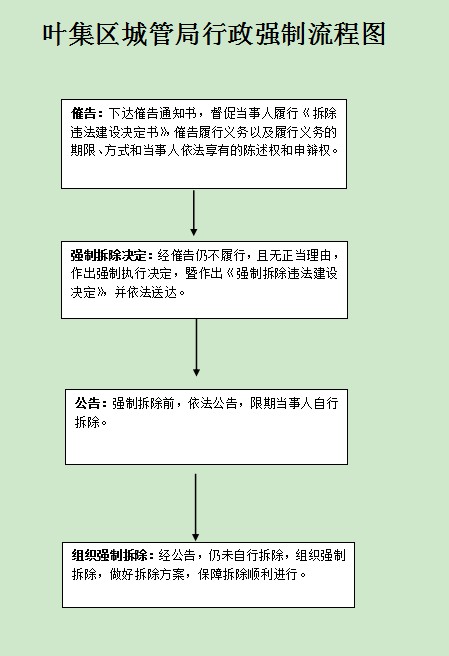 叶集区城管局行政强制流程图

催告：下达催告通知书，督促当事人履行《拆除违法建设决定书》催告履行义务以及履行义务的期限、方式和当事人依法享有的陈述权和申辩权。

强制拆除决定：经催告仍不履行，且无正当理由，作出强制执行决定，暨作出《强制拆除违法建设决定》并依法送达。

公告：强制拆除前，依法公告，限期当事人自行拆除。

组织强制拆除：经公告，仍未自行拆除，组织强制拆除，做好拆除方案，保障拆除顺利进行。